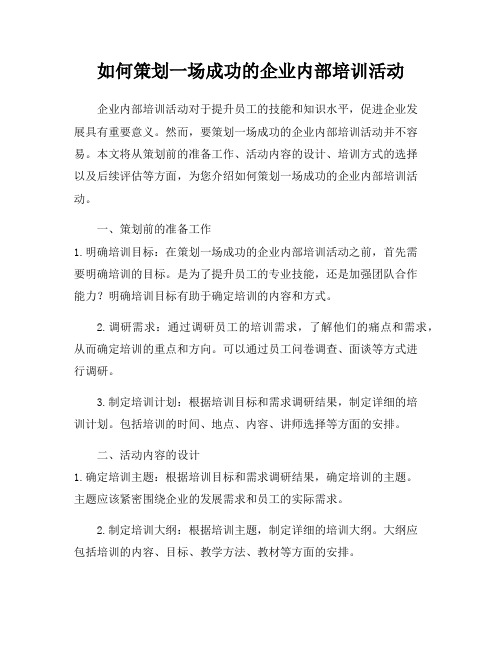 如何策划一场成功的企业内部培训活动

企业内部培训活动对于提升员工的技能和知识水平，促进企业发展具有重要意义。然而，要策划一场成功的企业内部培训活动并不容易。本文将从策划前的准备工作、活动内容的设计、培训方式的选择以及后续评估等方面，为您介绍如何策划一场成功的企业内部培训活动。

一、策划前的准备工作

1. 明确培训目标：在策划一场成功的企业内部培训活动之前，首先需要明确培训的目标。是为了提升员工的专业技能，还是加强团队合作能力？明确培训目标有助于确定培训的内容和方式。

2. 调研需求：通过调研员工的培训需求，了解他们的痛点和需求，从而确定培训的重点和方向。可以通过员工问卷调查、面谈等方式进行调研。

3. 制定培训计划：根据培训目标和需求调研结果，制定详细的培训计划。包括培训的时间、地点、内容、讲师选择等方面的安排。

二、活动内容的设计

1. 确定培训主题：根据培训目标和需求调研结果，确定培训的主题。主题应该紧密围绕企业的发展需求和员工的实际需求。

2. 制定培训大纲：根据培训主题，制定详细的培训大纲。大纲应包括培训的内容、目标、教学方法、教材等方面的安排。